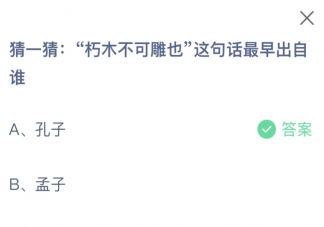 猜一猜：“朽木不可雕也”这句话最早出自谁

A、孔子

答案

B、孟子